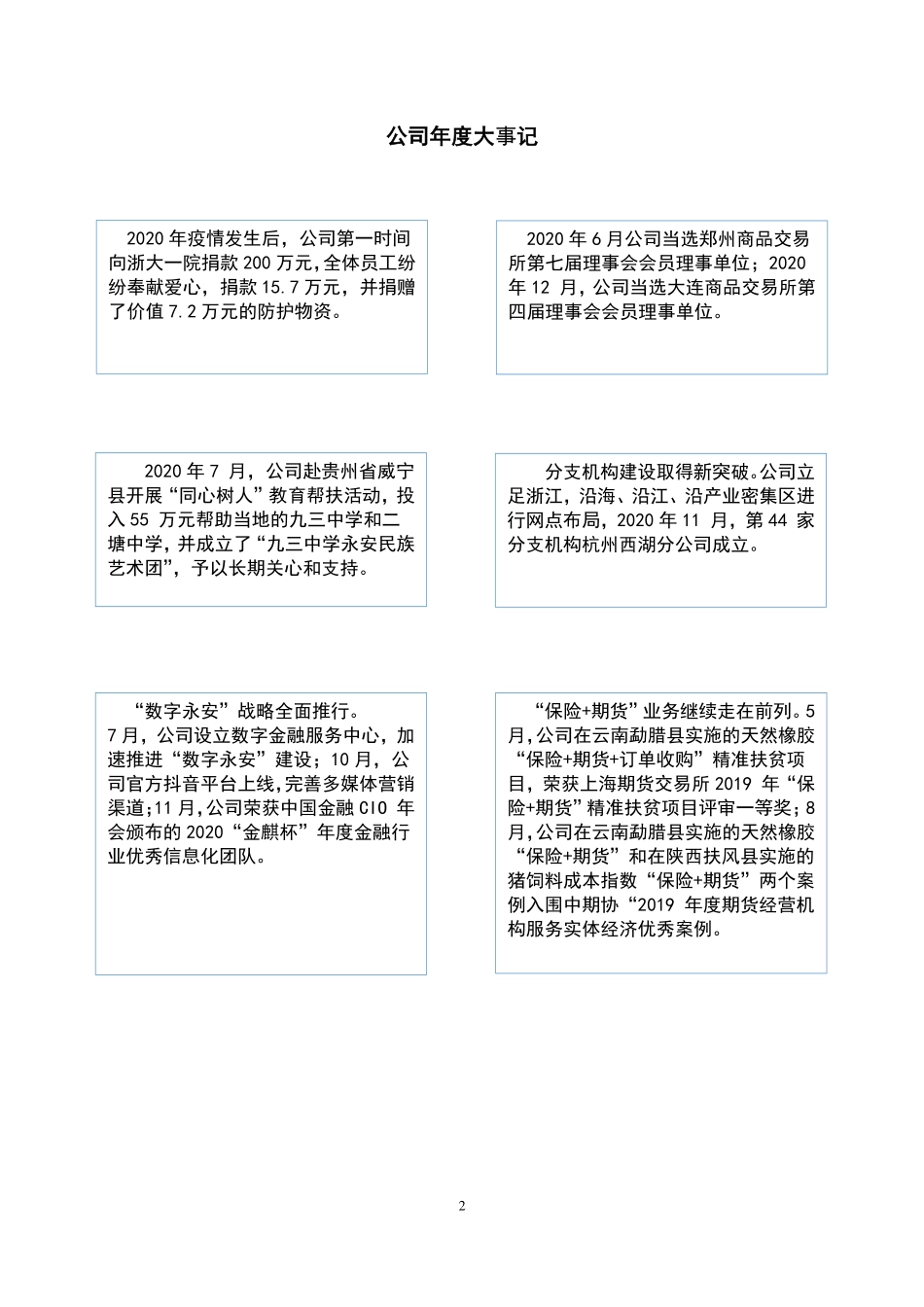 公司年度大事记

2020 年疫情发生后，公司第一时间向浙大一院捐款 200 万元，全体员工纷纷奉献爱心，捐款 15.7 万元，并捐赠了价值 7.2 万元的防护物资。

2020 年 6 月公司当选郑州商品交易所第七届理事会会员理事单位；2020 年 12 月，公司当选大连商品交易所第四届理事会会员理事单位。

2020 年 7 月，公司赴贵州省威宁县开展“同心树人”教育帮扶活动，投入 55 万元帮助当地的九三中学和二塘中学，并成立了“九三中学永安民族艺术团”，予以长期关心和支持。

分支机构建设取得新突破。公司立足浙江，沿海、沿江、沿产业密集区进行网点布局，2020 年 11 月，第 44 家分支机构杭州西湖分公司成立。

“数字永安”战略全面推行。
7 月，公司设立数字金融服务中心，加速推进“数字永安”建设；10 月，公司官方抖音平台上线，完善多媒体营销渠道；11 月，公司荣获中国金融 CIO 年会颁布的 2020“金麒杯”年度金融行业优秀信息化团队。

“保险+期货”业务继续走在前列。5 月，公司在云南勐腊县实施的天然橡胶“保险+期货+订单收购”精准扶贫项目，荣获上海期货交易所 2019 年“保险+期货”精准扶贫项目评审一等奖；8 月，公司在云南勐腊县实施的天然橡胶“保险+期货”和在陕西扶风县实施的猪饲料成本指数“保险+期货”两个案例入围中期协“2019 年度期货经营机构服务实体经济优秀案例。

2